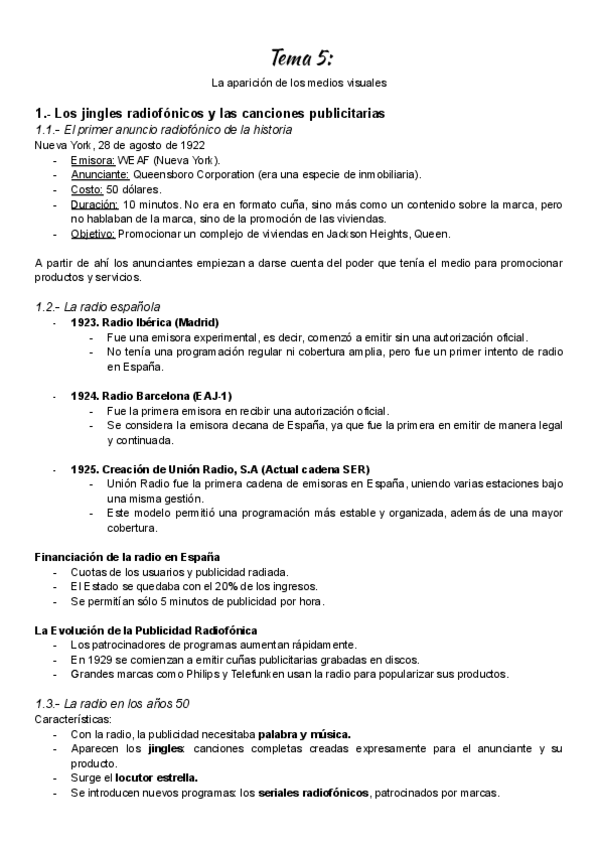 Tema 5:

La aparición de los medios visuales

1.- Los jingles radiofónicos y las canciones publicitarias

1.1.- El primer anuncio radiofónico de la historia

Nueva York, 28 de agosto de 1922

- Emisora: WEAF (Nueva York).
- Anunciante: Queensboro Corporation (era una especie de inmobiliaria).
- Costo: 50 dólares.
- Duración: 10 minutos. No era en formato cuña, sino más como un contenido sobre la marca, pero no hablaban de la marca, sino de la promoción de las viviendas.
- Objetivo: Promocionar un complejo de viviendas en Jackson Heights, Queen.

A partir de ahí los anunciantes empiezan a darse cuenta del poder que tenía el medio para promocionar productos y servicios.

1.2.- La radio española

- 1923. Radio Ibérica (Madrid)
  - Fue una emisora experimental, es decir, comenzó a emitir sin una autorización oficial.
  - No tenía una programación regular ni cobertura amplia, pero fue un primer intento de radio en España.

- 1924. Radio Barcelona (EAJ-1)
  - Fue la primera emisora en recibir una autorización oficial.
  - Se considera la emisora decana de España, ya que fue la primera en emitir de manera legal y continuada.

- 1925. Creación de Unión Radio, S.A (Actual cadena SER)
  - Unión Radio fue la primera cadena de emisoras en España, uniendo varias estaciones bajo una misma gestión.
  - Este modelo permitió una programación más estable y organizada, además de una mayor cobertura.

Financiación de la radio en España

- Cuotas de los usuarios y publicidad radiada.
- El Estado se quedaba con el 20% de los ingresos.
- Se permitían sólo 5 minutos de publicidad por hora.

La Evolución de la Publicidad Radiofónica

- Los patrocinadores de programas aumentan rápidamente.
- En 1929 se comienzan a emitir cuñas publicitarias grabadas en discos.
- Grandes marcas como Philips y Telefunken usan la radio para popularizar sus productos.

1.3.- La radio en los años 50

Características:

- Con la radio, la publicidad necesitaba palabra y música.
- Aparecen los jingles: canciones completas creadas expresamente para el anunciante y su producto.
- Surge el locutor estrella.
- Se introducen nuevos programas: los seriales radiofónicos, patrocinados por marcas.